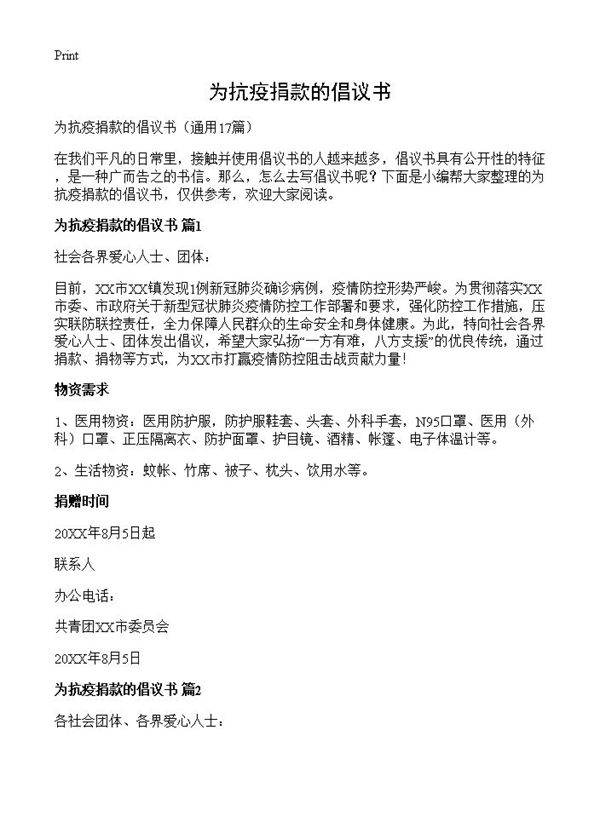 Print

为抗疫捐款的倡议书

为抗疫捐款的倡议书（通用17篇）

在我们平凡的日常里，接触并使用倡议书的人越来越多，倡议书具有公开性的特征，是一种广而告之的书信。那么，怎么去写倡议书呢？下面是小编帮大家整理的为抗疫捐款的倡议书，仅供参考，欢迎大家阅读。

为抗疫捐款的倡议书 篇1

社会各界爱心人士、团体：

目前，XX市XX镇发现1例新冠肺炎确诊病例，疫情防控形势严峻。为贯彻落实XX市委、市政府关于新型冠状肺炎疫情防控工作部署和要求，强化防控工作措施，压实联防联控责任，全力保障人民群众的生命安全和身体健康。为此，特向社会各界爱心人士、团体发出倡议，希望大家弘扬“一方有难，八方支援”的优良传统，通过捐款、捐物等方式，为XX市打赢疫情防控阻击战贡献力量！

物资需求

1、医用物资：医用防护服，防护服鞋套、头套、外科手套，N95口罩、医用（外科）口罩、正压隔离衣、防护面罩、护目镜、酒精、帐篷、电子体温计等。

2、生活物资：蚊帐、竹席、被子、枕头、饮用水等。

捐赠时间

20XX年8月5日起

联系人

办公电话：

共青团XX市委员会

20XX年8月5日

为抗疫捐款的倡议书 篇2

各社会团体、各界爱心人士：